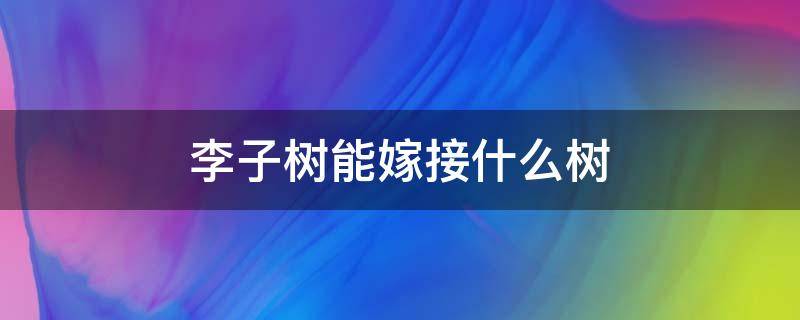 李子树能嫁接什么树